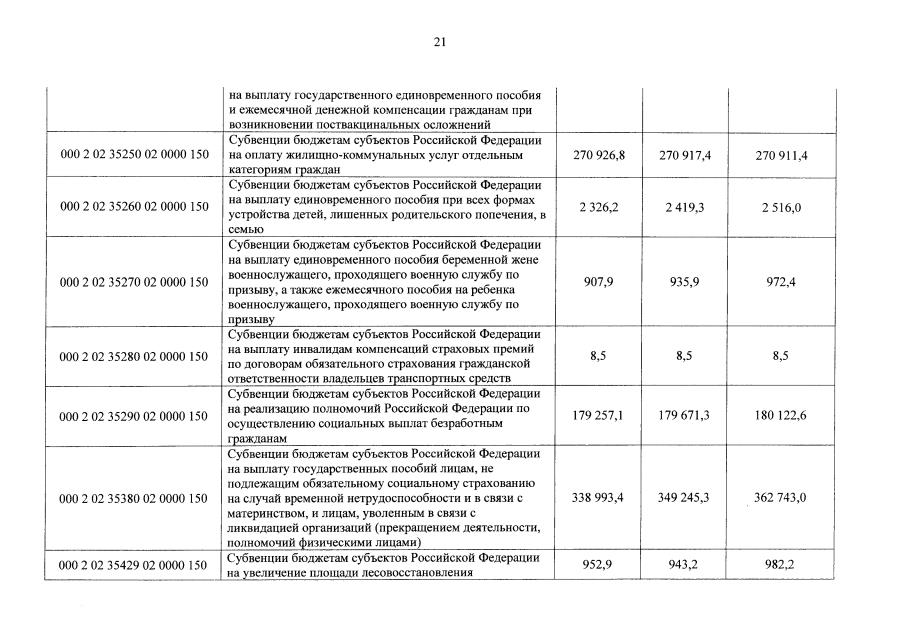 21

| | | | | |
|---|---|---|---|---|
| | на выплату государственного единовременного пособия и ежемесячной денежной компенсации гражданам при возникновении поствакцинальных осложнений | | | |
| 000 2 02 35250 02 0000 150 | Субвенции бюджетам субъектов Российской Федерации на оплату жилищно-коммунальных услуг отдельным категориям граждан | 270 926,8 | 270 917,4 | 270 911,4 |
| 000 2 02 35260 02 0000 150 | Субвенции бюджетам субъектов Российской Федерации на выплату единовременного пособия при всех формах устройства детей, лишенных родительского попечения, в семью | 2 326,2 | 2 419,3 | 2 516,0 |
| 000 2 02 35270 02 0000 150 | Субвенции бюджетам субъектов Российской Федерации на выплату единовременного пособия беременной жене военнослужащего, проходящего военную службу по призыву, а также ежемесячного пособия на ребенка военнослужащего, проходящего военную службу по призыву | 907,9 | 935,9 | 972,4 |
| 000 2 02 35280 02 0000 150 | Субвенции бюджетам субъектов Российской Федерации на выплату инвалидам компенсаций страховых премий по договорам обязательного страхования гражданской ответственности владельцев транспортных средств | 8,5 | 8,5 | 8,5 |
| 000 2 02 35290 02 0000 150 | Субвенции бюджетам субъектов Российской Федерации на реализацию полномочий Российской Федерации по осуществлению социальных выплат безработным гражданам | 179 257,1 | 179 671,3 | 180 122,6 |
| 000 2 02 35380 02 0000 150 | Субвенции бюджетам субъектов Российской Федерации на выплату государственных пособий лицам, не подлежащим обязательному социальному страхованию на случай временной нетрудоспособности и в связи с материнством, и лицам, уволенным в связи с ликвидацией организаций (прекращением деятельности, полномочий физическими лицами) | 338 993,4 | 349 245,3 | 362 743,0 |
| 000 2 02 35429 02 0000 150 | Субвенции бюджетам субъектов Российской Федерации на увеличение площади лесовосстановления | 952,9 | 943,2 | 982,2 |